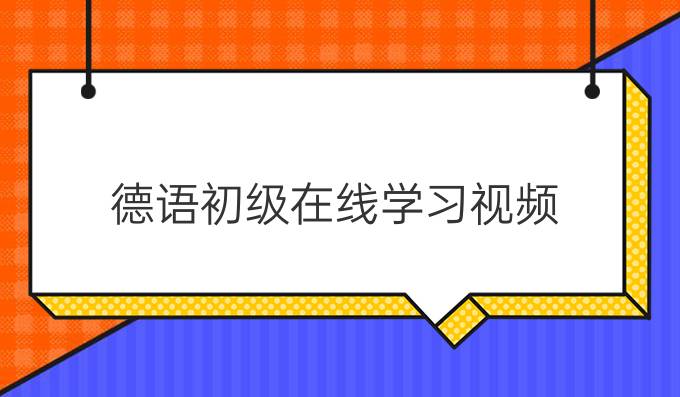 德语初级在线学习视频